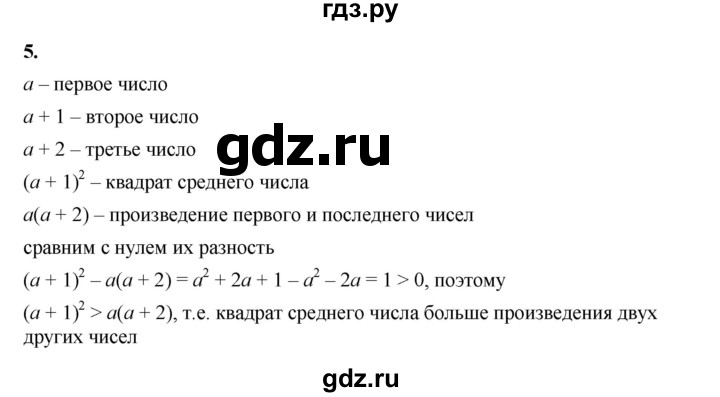 гдз.ру

5.

$a$ – первое число

$a + 1$ – второе число

gdz.ru

$a + 2$ – третье число

$(a + 1)^2$ – квадрат среднего числа

$a(a + 2)$ – произведение первого и последнего чисел

сравним с нулем их разность

$(a + 1)^2 - a(a + 2) = a^2 + 2a + 1 - a^2 - 2a = 1 > 0$, поэтому

$(a + 1)^2 > a(a + 2)$, т.е. квадрат среднего числа больше произведения двух других чисел

gdz.ru